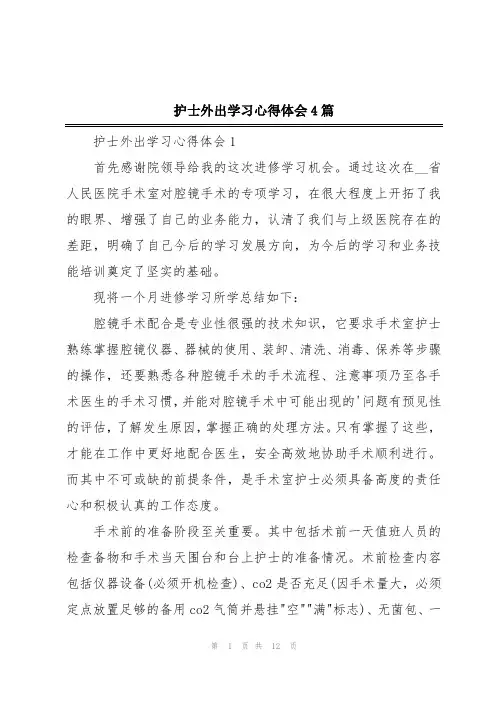 护士外出学习心得体会4篇

护士外出学习心得体会1

首先感谢院领导给我的这次进修学习机会。通过这次在__省人民医院手术室对腔镜手术的专项学习，在很大程度上开拓了我的眼界、增强了自己的业务能力，认清了我们与上级医院存在的差距，明确了自己今后的学习发展方向，为今后的学习和业务技能培训奠定了坚实的基础。

现将一个月进修学习所学总结如下：

腔镜手术配合是专业性很强的技术知识，它要求手术室护士熟练掌握腔镜仪器、器械的使用、装卸、清洗、消毒、保养等步骤的操作，还要熟悉各种腔镜手术的手术流程、注意事项乃至各手术医生的手术习惯，并能对腔镜手术中可能出现的'问题有预见性的评估，了解发生原因，掌握正确的处理方法。只有掌握了这些，才能在工作中更好地配合医生，安全高效地协助手术顺利进行。而其中不可或缺的前提条件，是手术室护士必须具备高度的责任心和积极认真的工作态度。

手术前的准备阶段至关重要。其中包括术前一天值班人员的检查备物和手术当天围台和台上护士的准备情况。术前检查内容包括仪器设备(必须开机检查)、co2是否充足(因手术量大，必须定点放置足够的备用co2气筒并悬挂"空""满"标志)、无菌包、一

第 1 页 共 12 页